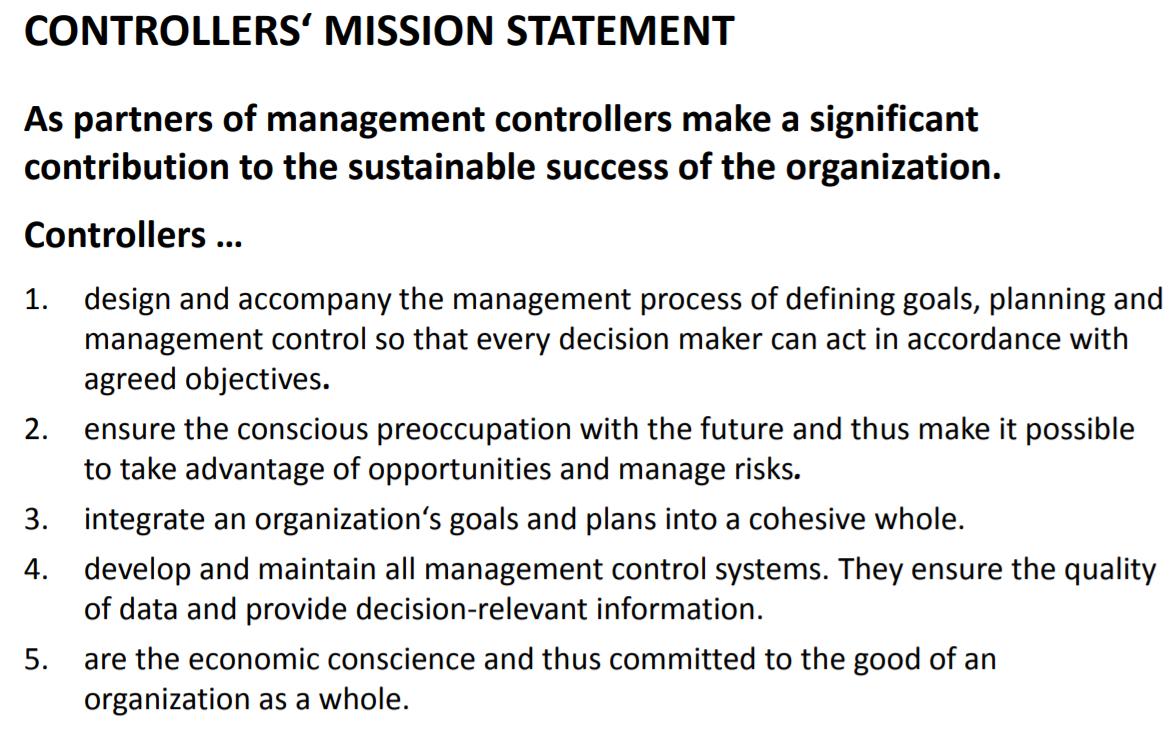 CONTROLLERS' MISSION STATEMENT

As partners of management controllers make a significant contribution to the sustainable success of the organization.

Controllers ...

1. design and accompany the management process of defining goals, planning and management control so that every decision maker can act in accordance with agreed objectives.

2. ensure the conscious preoccupation with the future and thus make it possible to take advantage of opportunities and manage risks.

3. integrate an organization's goals and plans into a cohesive whole.

4. develop and maintain all management control systems. They ensure the quality of data and provide decision-relevant information.

5. are the economic conscience and thus committed to the good of an organization as a whole.